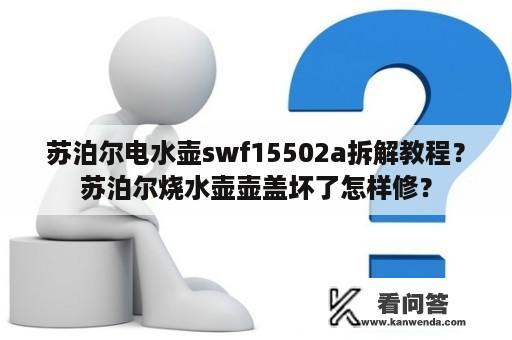 苏泊尔电水壶swf15502a拆解教程？苏泊尔烧水壶壶盖坏了怎样修？

看问答
www.kanwenda.com